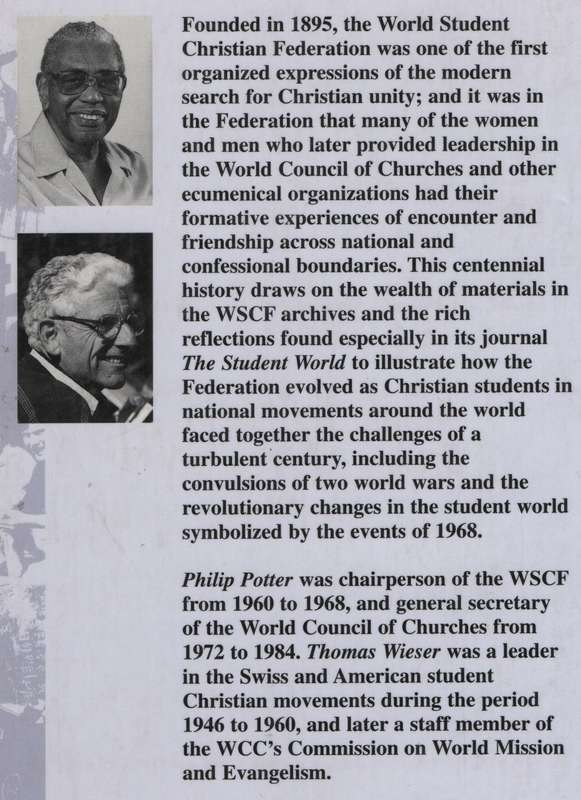 Founded in 1895, the World Student Christian Federation was one of the first organized expressions of the modern search for Christian unity; and it was in the Federation that many of the women and men who later provided leadership in the World Council of Churches and other ecumenical organizations had their formative experiences of encounter and friendship across national and confessional boundaries. This centennial history draws on the wealth of materials in the WSCF archives and the rich reflections found especially in its journal The Student World to illustrate how the Federation evolved as Christian students in national movements around the world faced together the challenges of a turbulent century, including the convulsions of two world wars and the revolutionary changes in the student world symbolized by the events of 1968.

Philip Potter was chairperson of the WSCF from 1960 to 1968, and general secretary of the World Council of Churches from 1972 to 1984. Thomas Wieser was a leader in the Swiss and American student Christian movements during the period 1946 to 1960, and later a staff member of the WCC's Commission on World Mission and Evangelism.